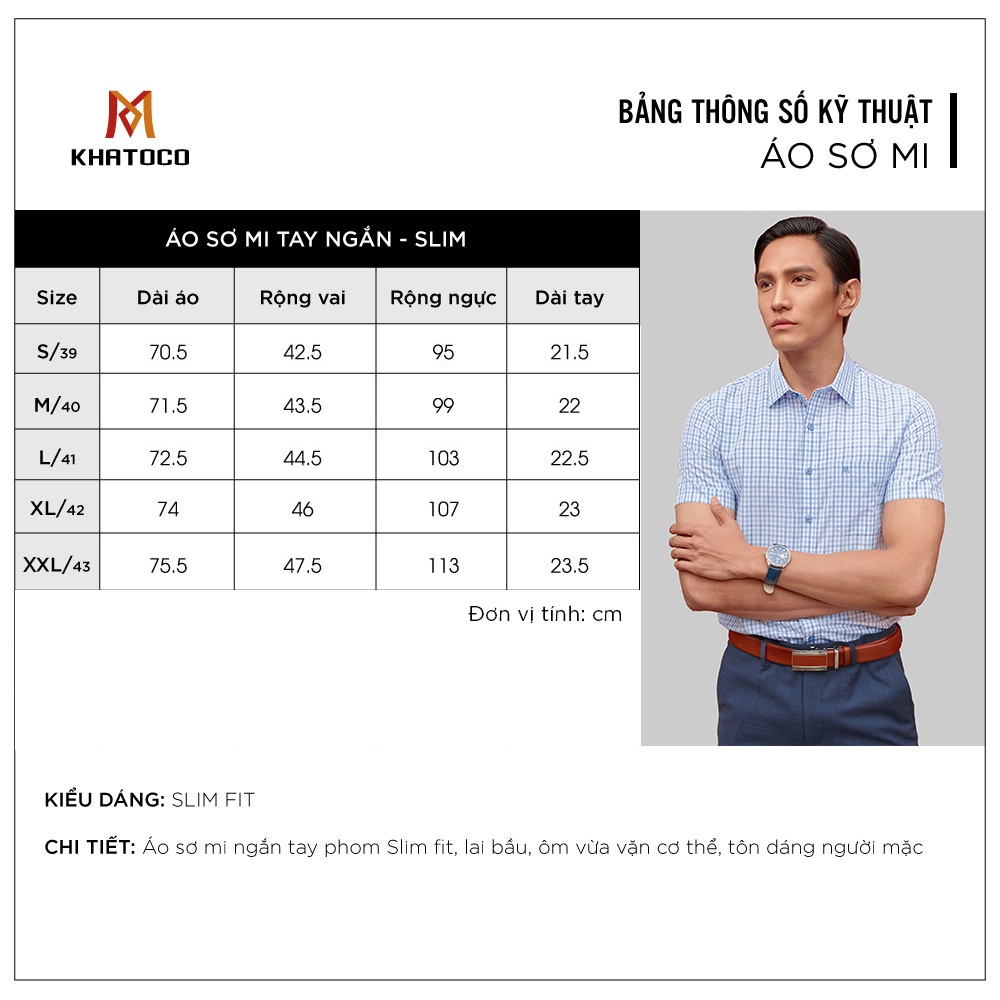 KHATOCO

BẢNG THÔNG SỐ KỸ THUẬT
ÁO SƠ MI

ÁO SƠ MI TAY NGẮN - SLIM

| Size | Dài áo | Rộng vai | Rộng ngực | Dài tay |
|---|---|---|---|---|
| S/39 | 70.5 | 42.5 | 95 | 21.5 |
| M/40 | 71.5 | 43.5 | 99 | 22 |
| L/41 | 72.5 | 44.5 | 103 | 22.5 |
| XL/42 | 74 | 46 | 107 | 23 |
| XXL/43 | 75.5 | 47.5 | 113 | 23.5 |

Đơn vị tính: cm

KIỂU DÁNG: SLIM FIT

CHI TIẾT: Áo sơ mi ngắn tay phom Slim fit, lai bầu, ôm vừa vặn cơ thể, tôn dáng người mặc